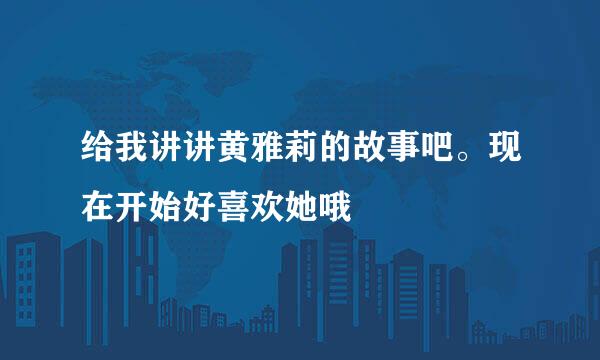 给我讲讲黄雅莉的故事吧。现在开始好喜欢她哦